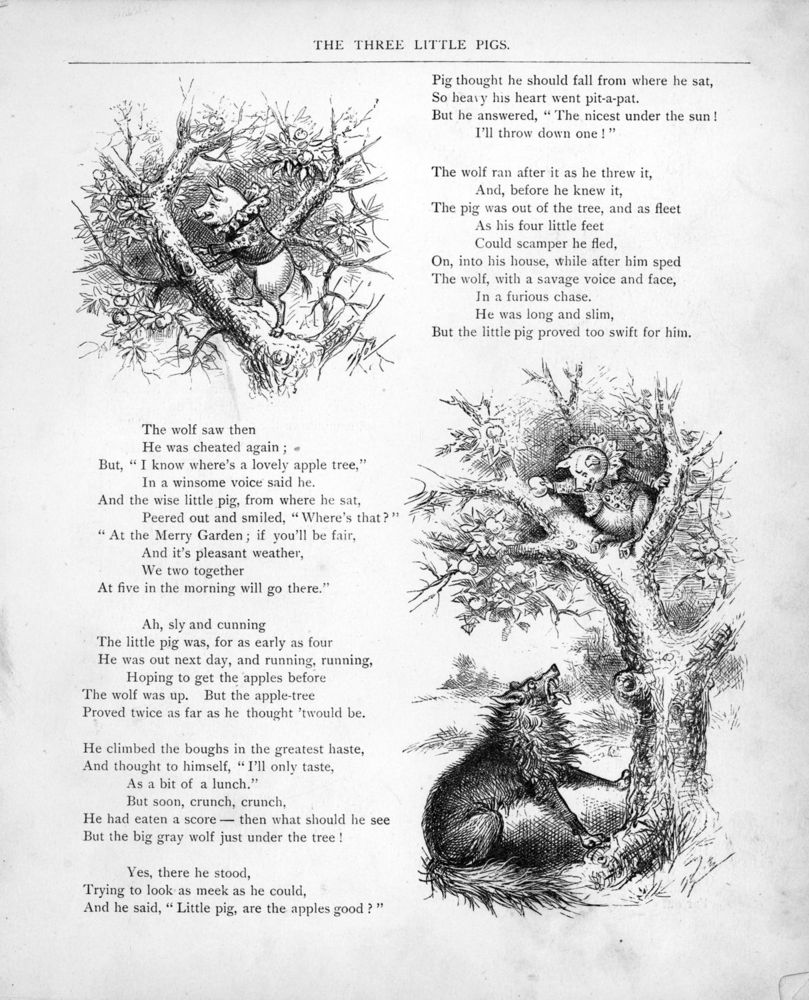 THE THREE LITTLE PIGS.

The wolf saw then
He was cheated again;
But, "I know where's a lovely apple tree,"
In a winsome voice said he.
And the wise little pig, from where he sat,
Peered out and smiled, "Where's that?"
"At the Merry Garden; if you'll be fair,
And it's pleasant weather,
We two together
At five in the morning will go there."

Ah, sly and cunning
The little pig was, for as early as four
He was out next day, and running, running,
Hoping to get the apples before
The wolf was up. But the apple-tree
Proved twice as far as he thought 'twould be.

He climbed the boughs in the greatest haste,
And thought to himself, "I'll only taste,
As a bit of a lunch."
But soon, crunch, crunch,
He had eaten a score — then what should he see
But the big gray wolf just under the tree!

Yes, there he stood,
Trying to look as meek as he could,
And he said, "Little pig, are the apples good?"

Pig thought he should fall from where he sat,
So heavy his heart went pit-a-pat.
But he answered, "The nicest under the sun!
I'll throw down one!"

The wolf ran after it as he threw it,
And, before he knew it,
The pig was out of the tree, and as fleet
As his four little feet
Could scamper he fled,
On, into his house, while after him sped
The wolf, with a savage voice and face,
In a furious chase.
He was long and slim,
But the little pig proved too swift for him.